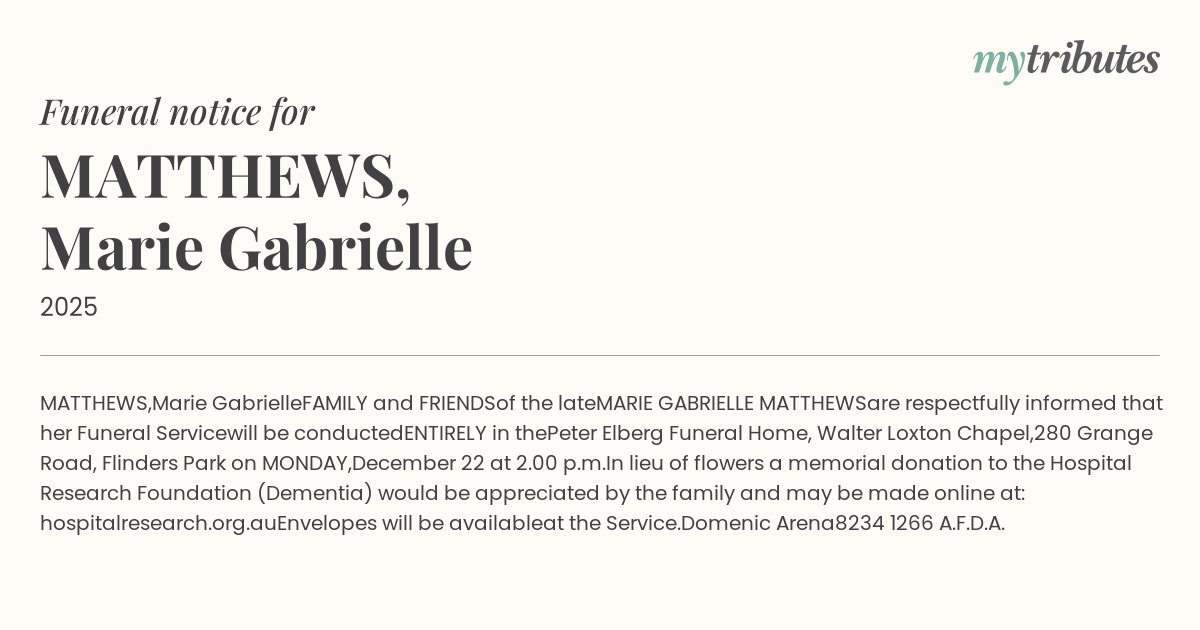 mytributes

Funeral notice for

MATTHEWS,
Marie Gabrielle

2025

MATTHEWS,Marie GabrielleFAMILY and FRIENDSof the lateMARIE GABRIELLE MATTHEWSare respectfully informed that her Funeral Servicewill be conductedENTIRELY in thePeter Elberg Funeral Home, Walter Loxton Chapel,280 Grange Road, Flinders Park on MONDAY,December 22 at 2.00 p.m.In lieu of flowers a memorial donation to the Hospital Research Foundation (Dementia) would be appreciated by the family and may be made online at: hospitalresearch.org.auEnvelopes will be availableat the Service.Domenic Arena8234 1266 A.F.D.A.